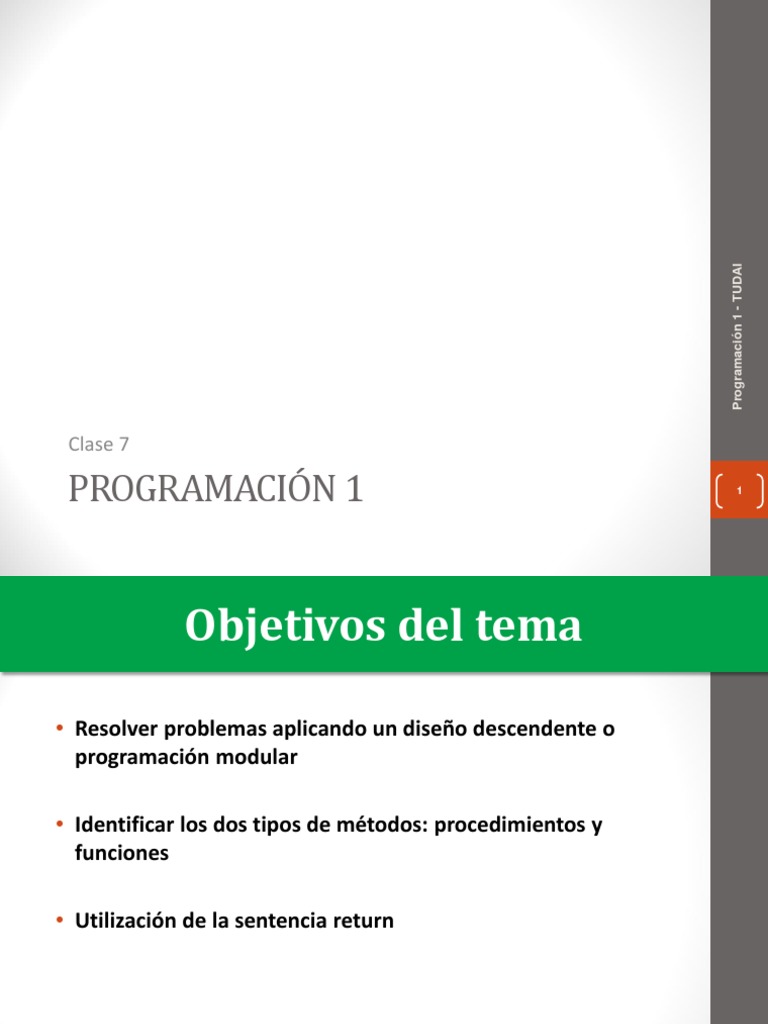 Programación 1 - TUDAI

Clase 7

PROGRAMACIÓN 1

1

Objetivos del tema

• Resolver problemas aplicando un diseño descendente o programación modular

• Identificar los dos tipos de métodos: procedimientos y funciones

• Utilización de la sentencia return